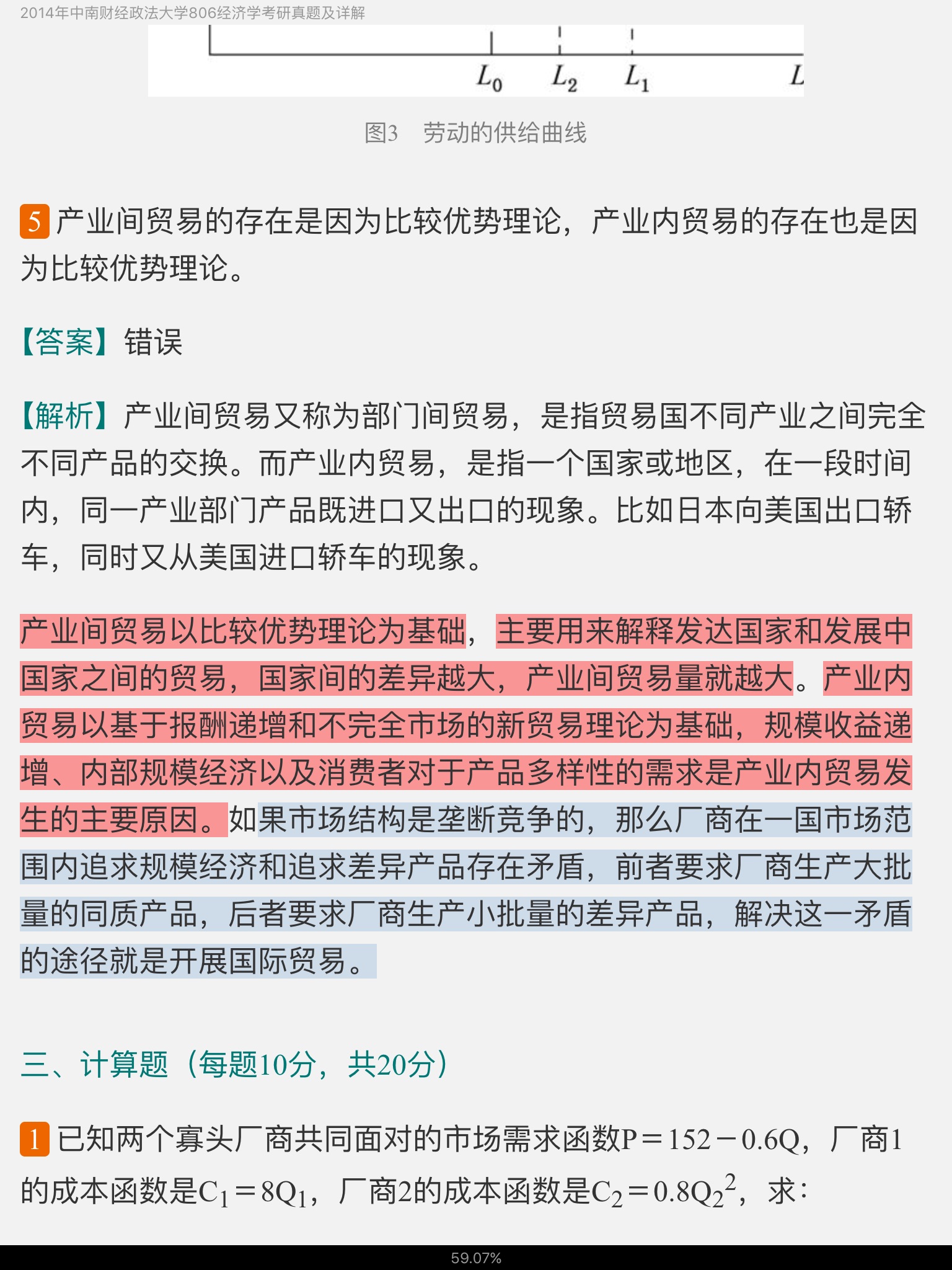 2014年中南财经政法大学806经济学考研真题及详解

$L_0$ $L_2$ $L_1$ $L$

图3 劳动的供给曲线

5 产业间贸易的存在是因为比较优势理论，产业内贸易的存在也是因为比较优势理论。

【答案】错误

【解析】产业间贸易又称为部门间贸易，是指贸易国不同产业之间完全不同产品的交换。而产业内贸易，是指一个国家或地区，在一段时间内，同一产业部门产品既进口又出口的现象。比如日本向美国出口轿车，同时又从美国进口轿车的现象。

产业间贸易以比较优势理论为基础，主要用来解释发达国家和发展中国家之间的贸易，国家间的差异越大，产业间贸易量就越大。产业内贸易以基于报酬递增和不完全市场的新贸易理论为基础，规模收益递增、内部规模经济以及消费者对于产品多样性的需求是产业内贸易发生的主要原因。如果市场结构是垄断竞争的，那么厂商在一国市场范围内追求规模经济和追求差异产品存在矛盾，前者要求厂商生产大批量的同质产品，后者要求厂商生产小批量的差异产品，解决这一矛盾的途径就是开展国际贸易。

三、计算题（每题10分，共20分）

1 已知两个寡头厂商共同面对的市场需求函数$P=152-0.6Q$，厂商1的成本函数是$C_1=8Q_1$，厂商2的成本函数是$C_2=0.8Q_2^2$，求：

59.07%